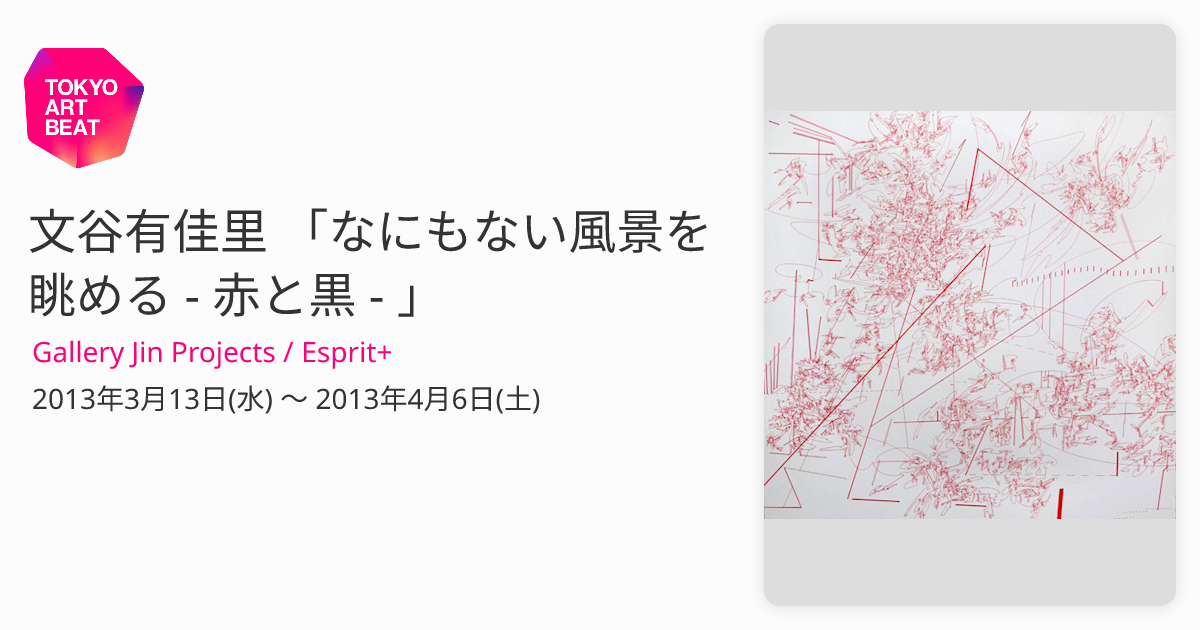 TOKYO ART BEAT

文谷有佳里 「なにもない風景を眺める - 赤と黒 - 」

Gallery Jin Projects / Esprit+

2013年3月13日(水) 〜 2013年4月6日(土)